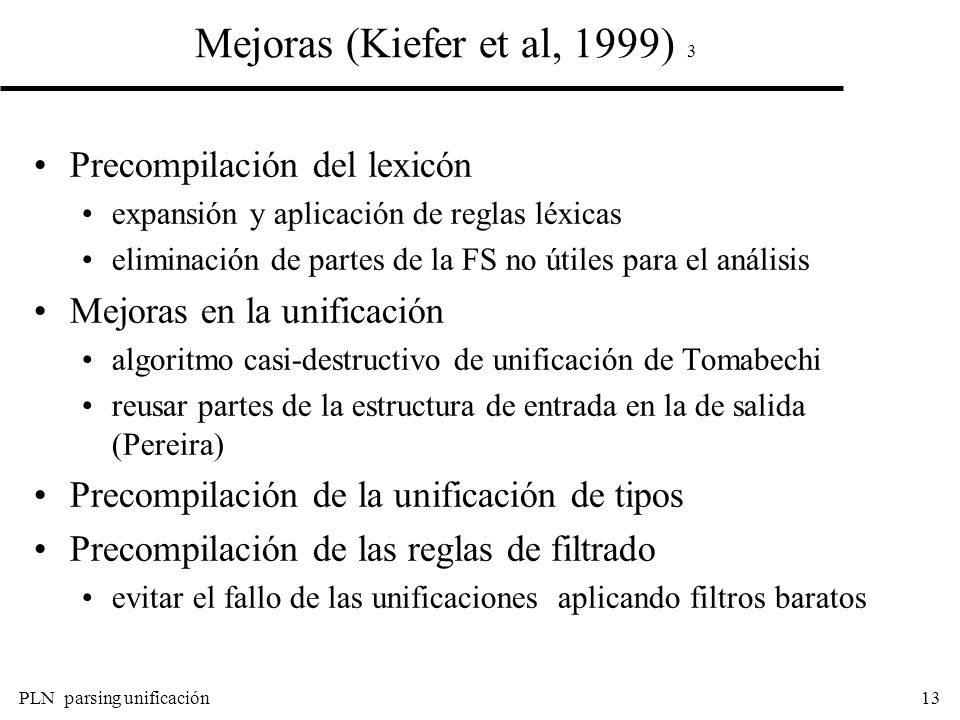 Mejoras (Kiefer et al, 1999) 3

• Precompilación del lexicón
• expansión y aplicación de reglas léxicas
• eliminación de partes de la FS no útiles para el análisis
• Mejoras en la unificación
• algoritmo casi-destructivo de unificación de Tomabechi
• reusar partes de la estructura de entrada en la de salida (Pereira)
• Precompilación de la unificación de tipos
• Precompilación de las reglas de filtrado
• evitar el fallo de las unificaciones aplicando filtros baratos

PLN parsing unificación

13